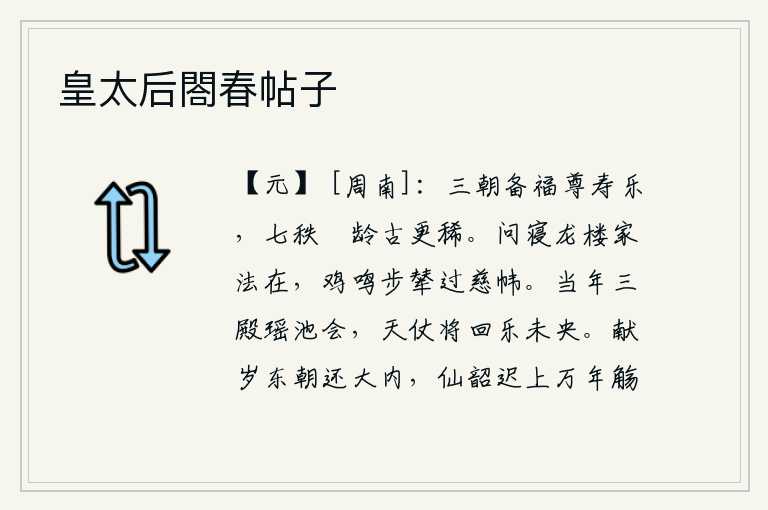 皇太后閤春帖子

【元】［周南］：三朝备福尊寿乐，七秩　龄古更稀。问寝龙楼家法在，鸡鸣步辇过慈帏。当年三殿瑶池会，天仗将回乐未央。献岁东朝还大内，仙韶迟上万年觞